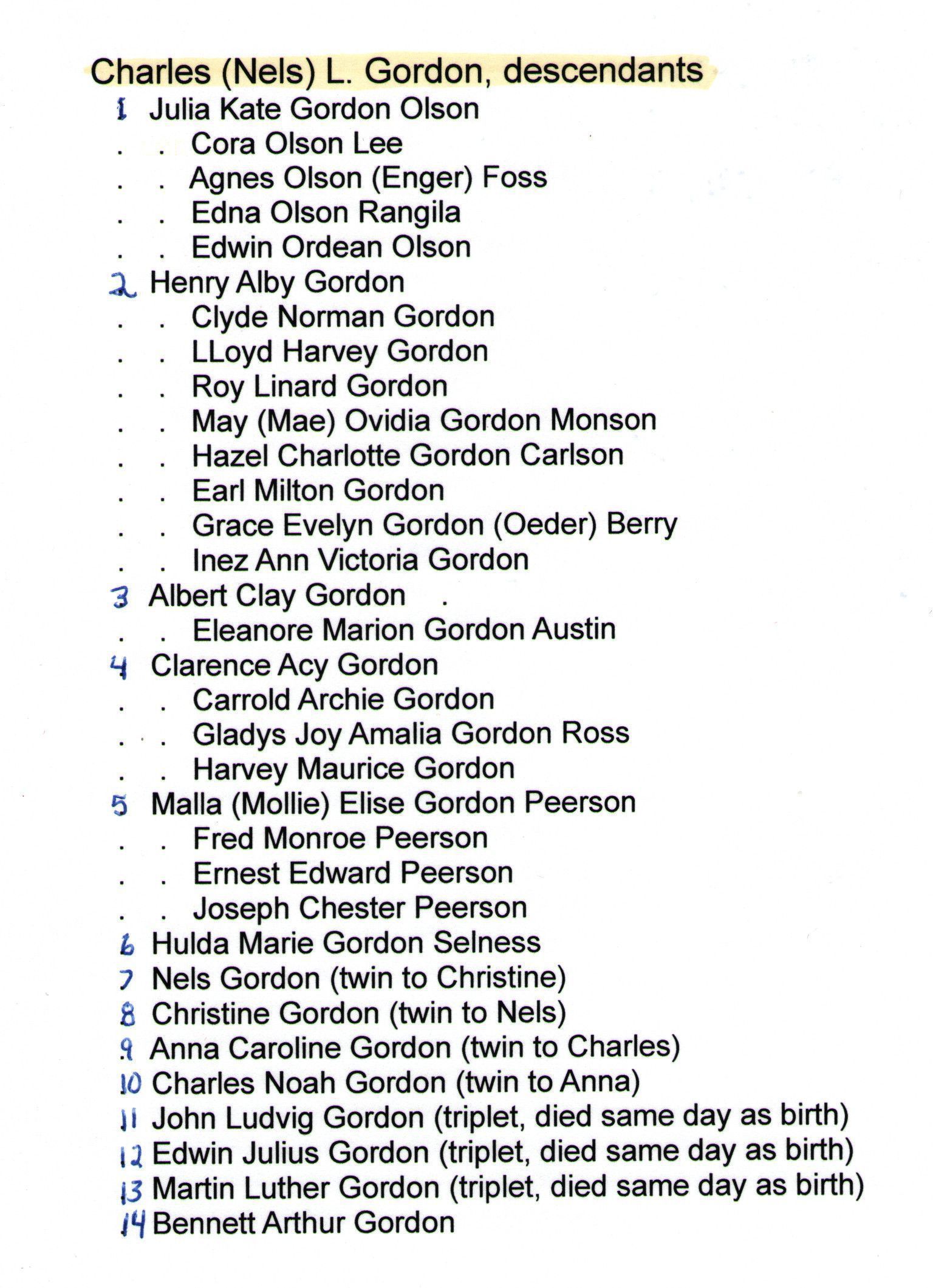 Charles (Nels) L. Gordon, descendants

1 Julia Kate Gordon Olson
. . Cora Olson Lee
. . Agnes Olson (Enger) Foss
. . Edna Olson Rangila
. . Edwin Ordean Olson
2 Henry Alby Gordon
. . Clyde Norman Gordon
. . LLoyd Harvey Gordon
. . Roy Linard Gordon
. . May (Mae) Ovidia Gordon Monson
. . Hazel Charlotte Gordon Carlson
. . Earl Milton Gordon
. . Grace Evelyn Gordon (Oeder) Berry
. . Inez Ann Victoria Gordon
3 Albert Clay Gordon .
. . Eleanore Marion Gordon Austin
4 Clarence Acy Gordon
. . Carrold Archie Gordon
. . Gladys Joy Amalia Gordon Ross
. . Harvey Maurice Gordon
5 Malla (Mollie) Elise Gordon Peerson
. . Fred Monroe Peerson
. . Ernest Edward Peerson
. . Joseph Chester Peerson
6 Hulda Marie Gordon Selness
7 Nels Gordon (twin to Christine)
8 Christine Gordon (twin to Nels)
9 Anna Caroline Gordon (twin to Charles)
10 Charles Noah Gordon (twin to Anna)
11 John Ludvig Gordon (triplet, died same day as birth)
12 Edwin Julius Gordon (triplet, died same day as birth)
13 Martin Luther Gordon (triplet, died same day as birth)
14 Bennett Arthur Gordon